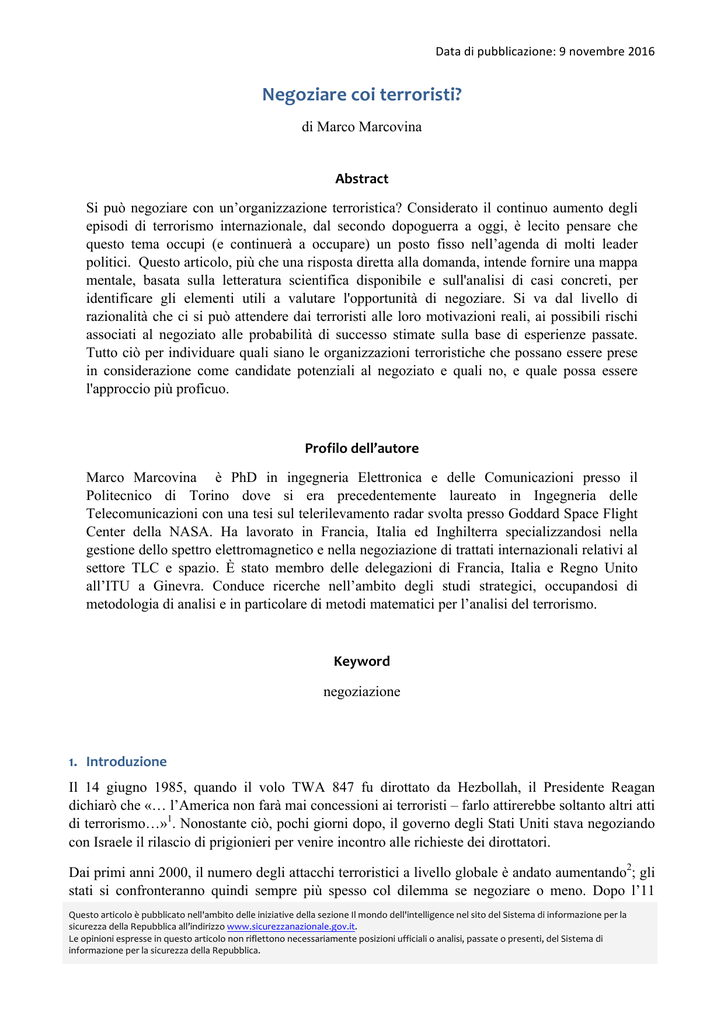 Data di pubblicazione: 9 novembre 2016

Negoziare coi terroristi?

di Marco Marcovina

Abstract

Si può negoziare con un'organizzazione terroristica? Considerato il continuo aumento degli episodi di terrorismo internazionale, dal secondo dopoguerra a oggi, è lecito pensare che questo tema occupi (e continuerà a occupare) un posto fisso nell'agenda di molti leader politici. Questo articolo, più che una risposta diretta alla domanda, intende fornire una mappa mentale, basata sulla letteratura scientifica disponibile e sull'analisi di casi concreti, per identificare gli elementi utili a valutare l'opportunità di negoziare. Si va dal livello di razionalità che ci si può attendere dai terroristi alle loro motivazioni reali, ai possibili rischi associati al negoziato alle probabilità di successo stimate sulla base di esperienze passate. Tutto ciò per individuare quali siano le organizzazioni terroristiche che possano essere prese in considerazione come candidate potenziali al negoziato e quali no, e quale possa essere l'approccio più proficuo.

Profilo dell'autore

Marco Marcovina è PhD in ingegneria Elettronica e delle Comunicazioni presso il Politecnico di Torino dove si era precedentemente laureato in Ingegneria delle Telecomunicazioni con una tesi sul telerilevamento radar svolta presso Goddard Space Flight Center della NASA. Ha lavorato in Francia, Italia ed Inghilterra specializzandosi nella gestione dello spettro elettromagnetico e nella negoziazione di trattati internazionali relativi al settore TLC e spazio. È stato membro delle delegazioni di Francia, Italia e Regno Unito all'ITU a Ginevra. Conduce ricerche nell'ambito degli studi strategici, occupandosi di metodologia di analisi e in particolare di metodi matematici per l'analisi del terrorismo.

Keyword

negoziazione

1. Introduzione

Il 14 giugno 1985, quando il volo TWA 847 fu dirottato da Hezbollah, il Presidente Reagan dichiarò che «… l'America non farà mai concessioni ai terroristi – farlo attirerebbe soltanto altri atti di terrorismo…»$^1$. Nonostante ciò, pochi giorni dopo, il governo degli Stati Uniti stava negoziando con Israele il rilascio di prigionieri per venire incontro alle richieste dei dirottatori.

Dai primi anni 2000, il numero degli attacchi terroristici a livello globale è andato aumentando$^2$; gli stati si confronteranno quindi sempre più spesso col dilemma se negoziare o meno. Dopo l'11

Questo articolo è pubblicato nell'ambito delle iniziative della sezione Il mondo dell'intelligence nel sito del Sistema di informazione per la sicurezza della Repubblica all'indirizzo www.sicurezzanazionale.gov.it.
Le opinioni espresse in questo articolo non riflettono necessariamente posizioni ufficiali o analisi, passate o presenti, del Sistema di informazione per la sicurezza della Repubblica.